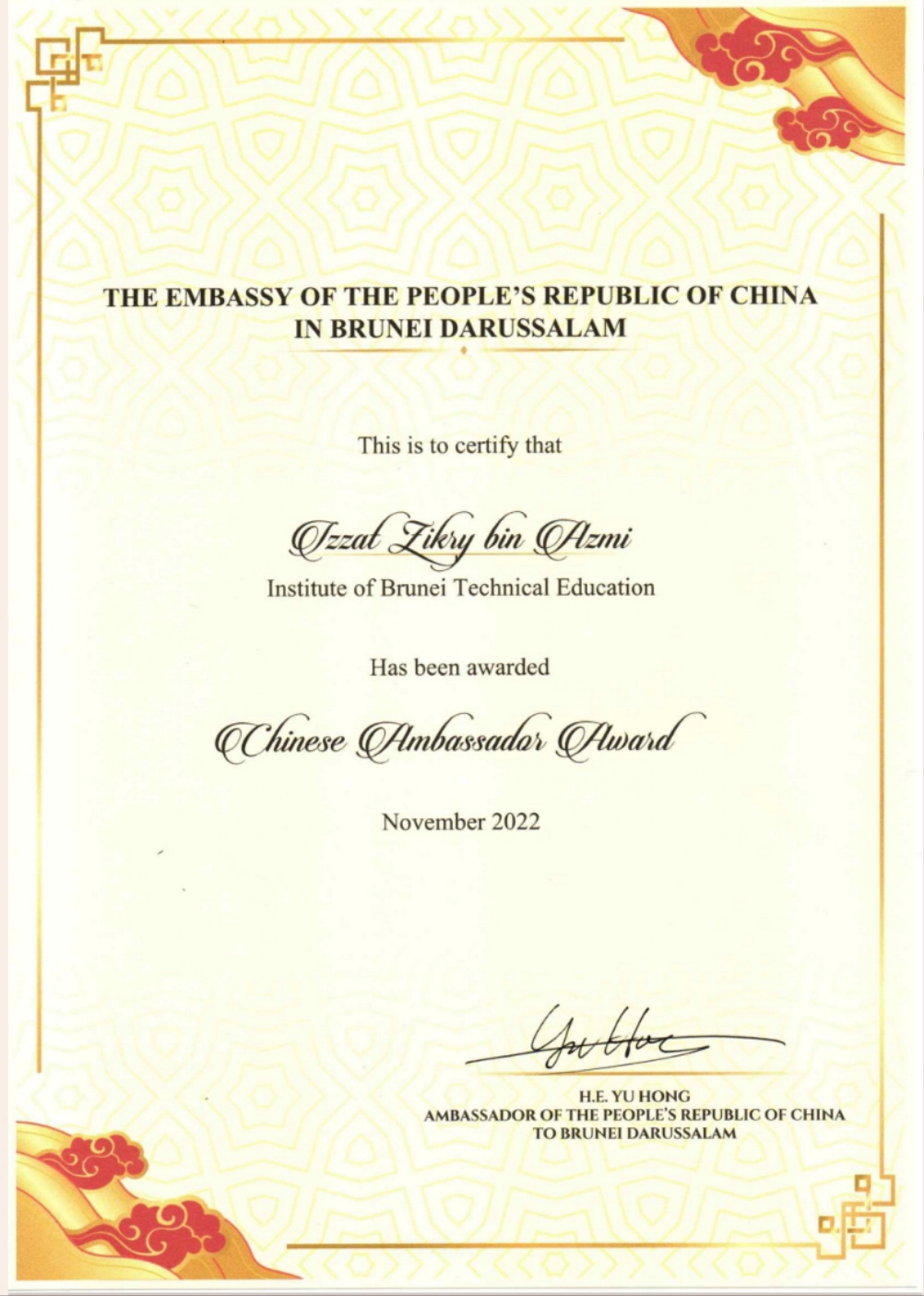 THE EMBASSY OF THE PEOPLE'S REPUBLIC OF CHINA IN BRUNEI DARUSSALAM

This is to certify that

Izzat Zikry bin Azmi
Institute of Brunei Technical Education

Has been awarded

Chinese Ambassador Award

November 2022

Yu Hong

H.E. YU HONG
AMBASSADOR OF THE PEOPLE'S REPUBLIC OF CHINA TO BRUNEI DARUSSALAM